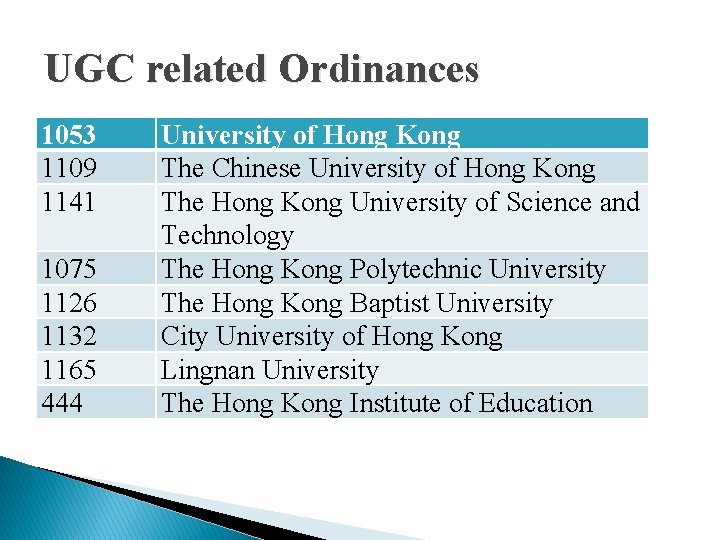 UGC related Ordinances

| 1053 | University of Hong Kong |
|---|---|
| 1109 | The Chinese University of Hong Kong |
| 1141 | The Hong Kong University of Science and Technology |
| 1075 | The Hong Kong Polytechnic University |
| 1126 | The Hong Kong Baptist University |
| 1132 | City University of Hong Kong |
| 1165 | Lingnan University |
| 444 | The Hong Kong Institute of Education |